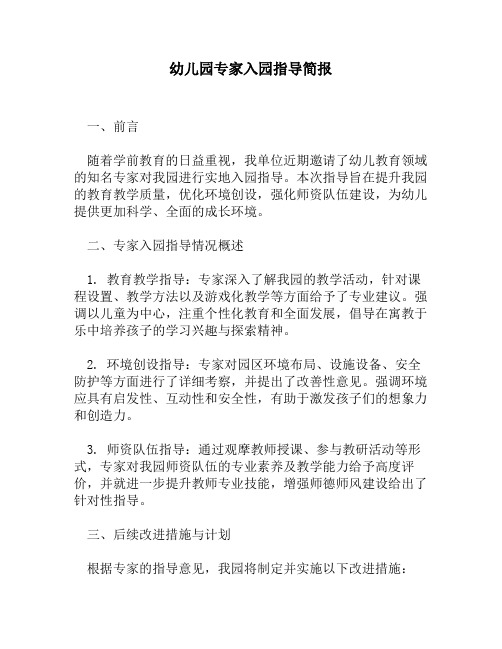 幼儿园专家入园指导简报

一、前言

随着学前教育的日益重视，我单位近期邀请了幼儿教育领域的知名专家对我园进行实地入园指导。本次指导旨在提升我园的教育教学质量，优化环境创设，强化师资队伍建设，为幼儿提供更加科学、全面的成长环境。

二、专家入园指导情况概述

1. 教育教学指导：专家深入了解我园的教学活动，针对课程设置、教学方法以及游戏化教学等方面给予了专业建议。强调以儿童为中心，注重个性化教育和全面发展，倡导在寓教于乐中培养孩子的学习兴趣与探索精神。

2. 环境创设指导：专家对园区环境布局、设施设备、安全防护等方面进行了详细考察，并提出了改善性意见。强调环境应具有启发性、互动性和安全性，有助于激发孩子们的想象力和创造力。

3. 师资队伍指导：通过观摩教师授课、参与教研活动等形式，专家对我园师资队伍的专业素养及教学能力给予高度评价，并就进一步提升教师专业技能，增强师德师风建设给出了针对性指导。

三、后续改进措施与计划

根据专家的指导意见，我园将制定并实施以下改进措施：